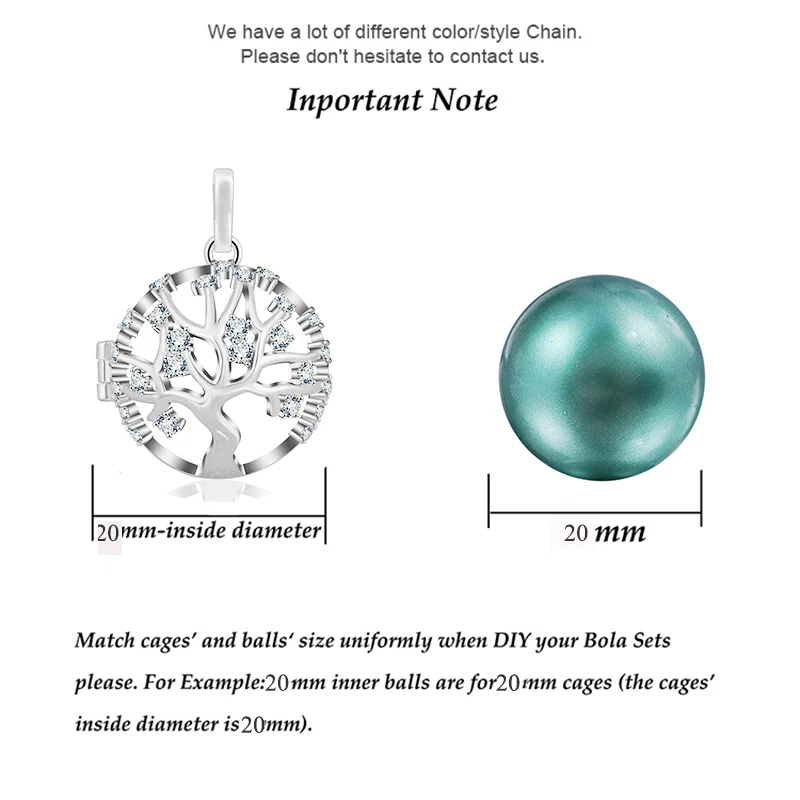 We have a lot of different color/style Chain.
Please don't hesitate to contact us.

Inportant Note

20mm-inside diameter

20 mm

Match cages' and balls' size uniformly when DIY your Bola Sets please. For Example:20mm inner balls are for20mm cages (the cages' inside diameter is20mm).